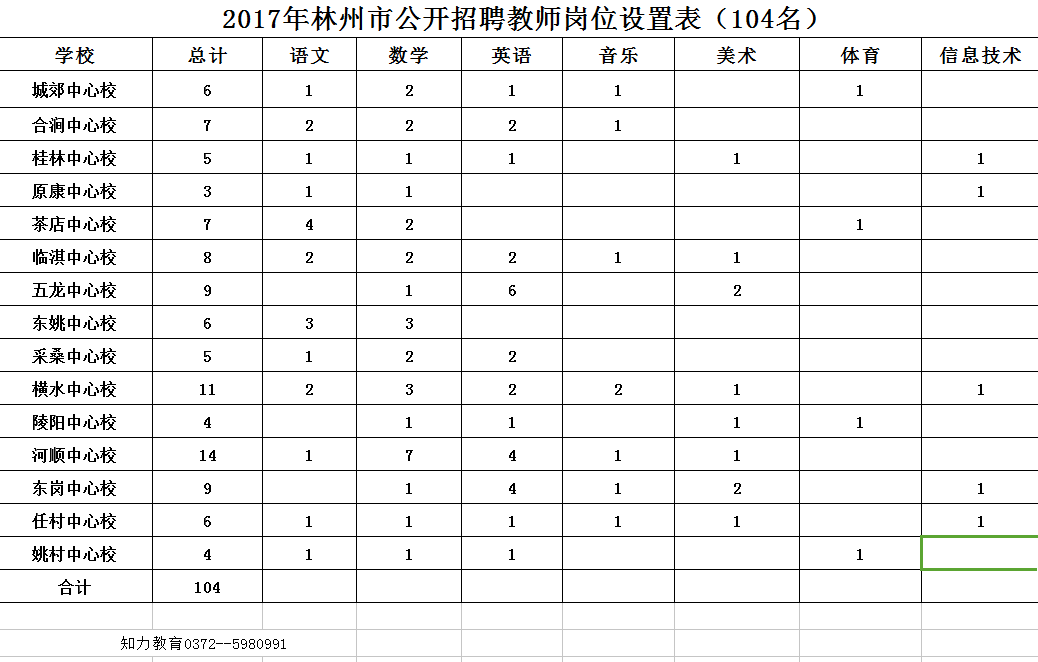 2017年林州市公开招聘教师岗位设置表（104名）

| 学校 | 总计 | 语文 | 数学 | 英语 | 音乐 | 美术 | 体育 | 信息技术 |
|---|---|---|---|---|---|---|---|---|
| 城郊中心校 | 6 | 1 | 2 | 1 | 1 |  | 1 |  |
| 合涧中心校 | 7 | 2 | 2 | 2 | 1 |  |  |  |
| 桂林中心校 | 5 | 1 | 1 | 1 |  | 1 |  | 1 |
| 原康中心校 | 3 | 1 | 1 |  |  |  |  | 1 |
| 茶店中心校 | 7 | 4 | 2 |  |  |  | 1 |  |
| 临淇中心校 | 8 | 2 | 2 | 2 | 1 | 1 |  |  |
| 五龙中心校 | 9 |  | 1 | 6 |  | 2 |  |  |
| 东姚中心校 | 6 | 3 | 3 |  |  |  |  |  |
| 采桑中心校 | 5 | 1 | 2 | 2 |  |  |  |  |
| 横水中心校 | 11 | 2 | 3 | 2 | 2 | 1 |  | 1 |
| 陵阳中心校 | 4 |  | 1 | 1 |  | 1 | 1 |  |
| 河顺中心校 | 14 | 1 | 7 | 4 | 1 | 1 |  |  |
| 东岗中心校 | 9 |  | 1 | 4 | 1 | 2 |  | 1 |
| 任村中心校 | 6 | 1 | 1 | 1 | 1 | 1 |  | 1 |
| 姚村中心校 | 4 | 1 | 1 | 1 |  |  | 1 |  |
| 合计 | 104 |  |  |  |  |  |  |  |

知力教育0372--5980991